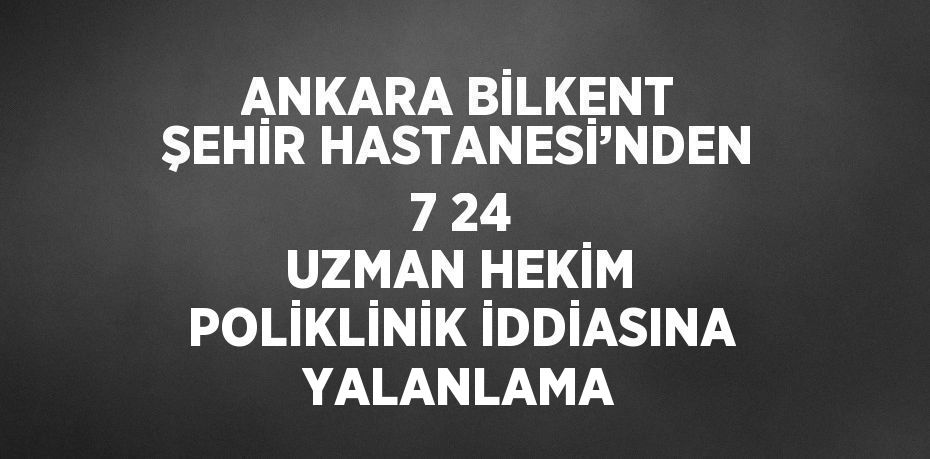 ANKARA BİLKENT ŞEHİR HASTANESİ’NDEN
7 24
UZMAN HEKİM
POLİKLİNİK İDDİASINA
YALANLAMA